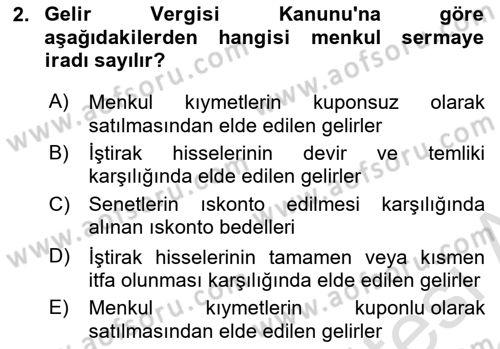 2. Gelir Vergisi Kanunu'na göre aşağıdakilerden hangisi menkul sermaye iradı sayılır?

A) Menkul kıymetlerin kuponsuz olarak satılmasından elde edilen gelirler

B) İştirak hisselerinin devir ve temliki karşılığında elde edilen gelirler

C) Senetlerin ıskonto edilmesi karşılığında alınan ıskonto bedelleri

D) İştirak hisselerinin tamamen veya kısmen itfa olunması karşılığında elde edilen gelirler

E) Menkul kıymetlerin kuponlu olarak satılmasından elde edilen gelirler

www.aofsoru.com